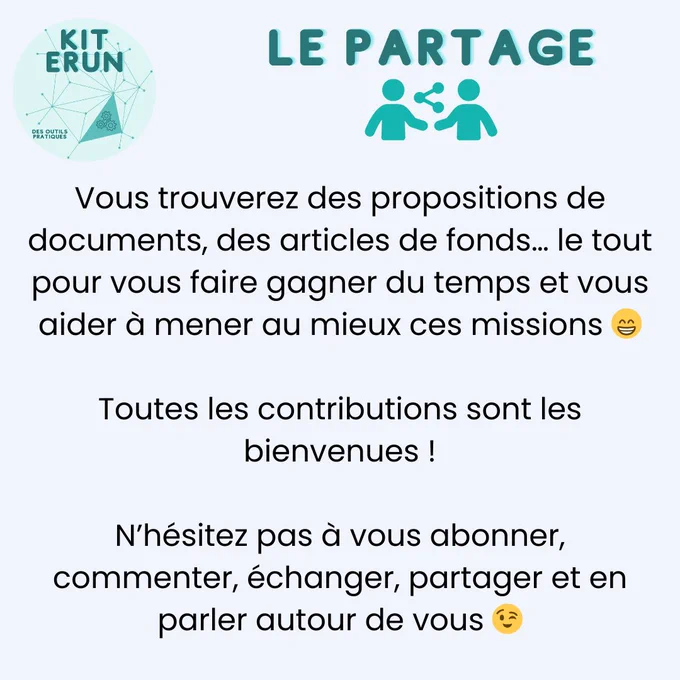 KIT
ERUN
DES OUTILS
PRATIQUES

LE PARTAGE

Vous trouverez des propositions de documents, des articles de fonds… le tout pour vous faire gagner du temps et vous aider à mener au mieux ces missions 😁

Toutes les contributions sont les bienvenues !

N'hésitez pas à vous abonner, commenter, échanger, partager et en parler autour de vous 😉